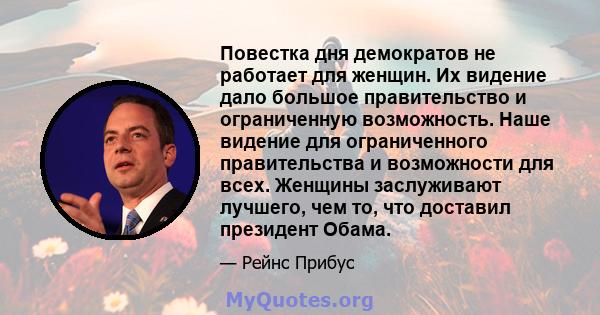 Повестка дня демократов не работает для женщин. Их видение дало большое правительство и ограниченную возможность. Наше видение для ограниченного правительства и возможности для всех. Женщины заслуживают лучшего, чем то, что доставил президент Обама.

— Рейнс Прибус

MyQuotes.org